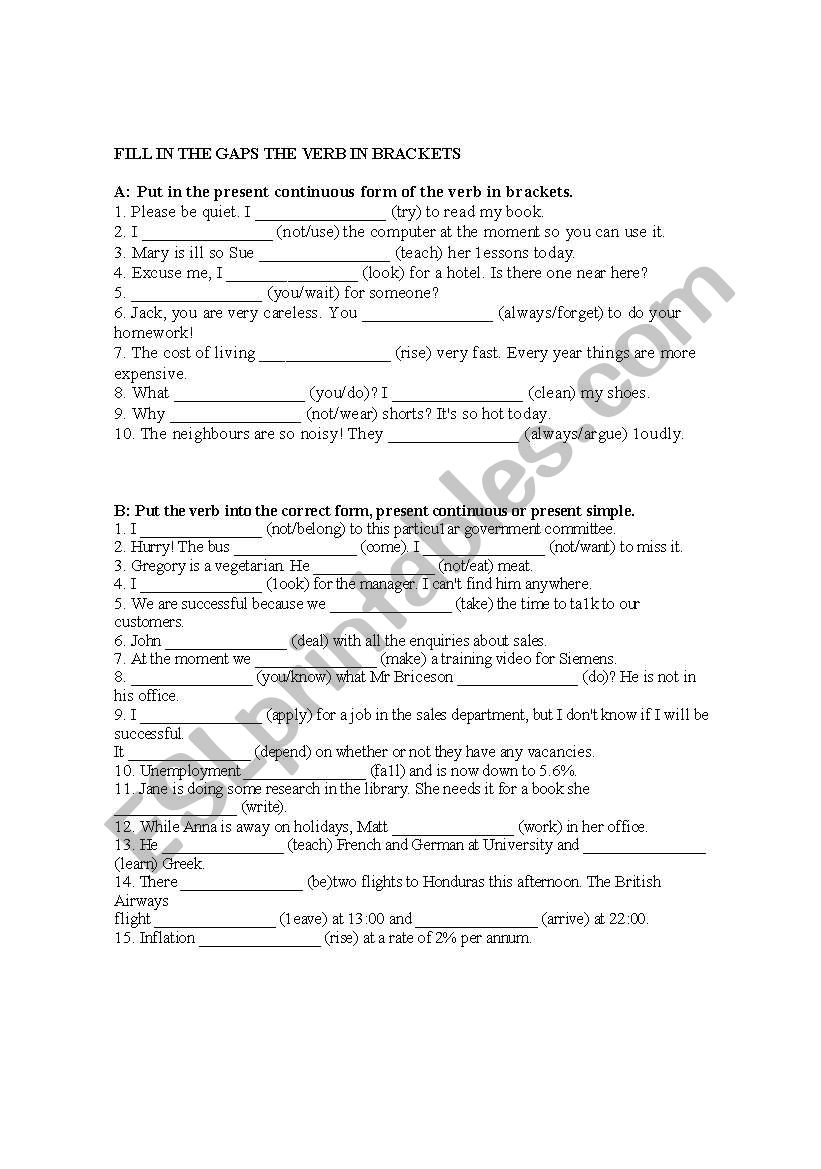 FILL IN THE GAPS THE VERB IN BRACKETS

A: Put in the present continuous form of the verb in brackets.
1. Please be quiet. I ________________ (try) to read my book.
2. I ________________ (not/use) the computer at the moment so you can use it.
3. Mary is ill so Sue ________________ (teach) her lessons today.
4. Excuse me, I ________________ (look) for a hotel. Is there one near here?
5. ________________ (you/wait) for someone?
6. Jack, you are very careless. You ________________ (always/forget) to do your homework!
7. The cost of living ________________ (rise) very fast. Every year things are more expensive.
8. What ________________ (you/do)? I ________________ (clean) my shoes.
9. Why ________________ (not/wear) shorts? It's so hot today.
10. The neighbours are so noisy! They ________________ (always/argue) loudly.

B: Put the verb into the correct form, present continuous or present simple.
1. I ________________ (not/belong) to this particular government committee.
2. Hurry! The bus ________________ (come). I ________________ (not/want) to miss it.
3. Gregory is a vegetarian. He ________________ (not/eat) meat.
4. I ________________ (look) for the manager. I can't find him anywhere.
5. We are successful because we ________________ (take) the time to talk to our customers.
6. John ________________ (deal) with all the enquiries about sales.
7. At the moment we ________________ (make) a training video for Siemens.
8. ________________ (you/know) what Mr Briceson ________________ (do)? He is not in his office.
9. I ________________ (apply) for a job in the sales department, but I don't know if I will be successful.
It ________________ (depend) on whether or not they have any vacancies.
10. Unemployment ________________ (fall) and is now down to 5.6%.
11. Jane is doing some research in the library. She needs it for a book she ________________ (write).
12. While Anna is away on holidays, Matt ________________ (work) in her office.
13. He ________________ (teach) French and German at University and ________________ (learn) Greek.
14. There ________________ (be)two flights to Honduras this afternoon. The British Airways
flight ________________ (leave) at 13:00 and ________________ (arrive) at 22:00.
15. Inflation ________________ (rise) at a rate of 2% per annum.

ESLprintables.com